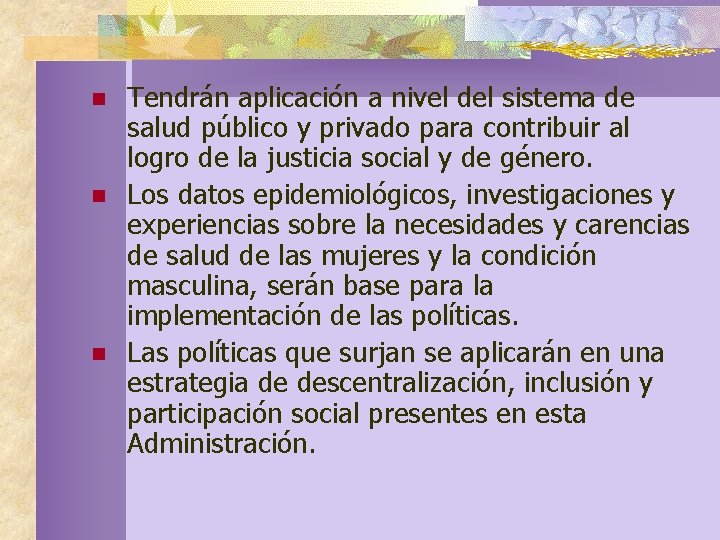 Tendrán aplicación a nivel del sistema de salud público y privado para contribuir al logro de la justicia social y de género.

Los datos epidemiológicos, investigaciones y experiencias sobre la necesidades y carencias de salud de las mujeres y la condición masculina, serán base para la implementación de las políticas.

Las políticas que surjan se aplicarán en una estrategia de descentralización, inclusión y participación social presentes en esta Administración.